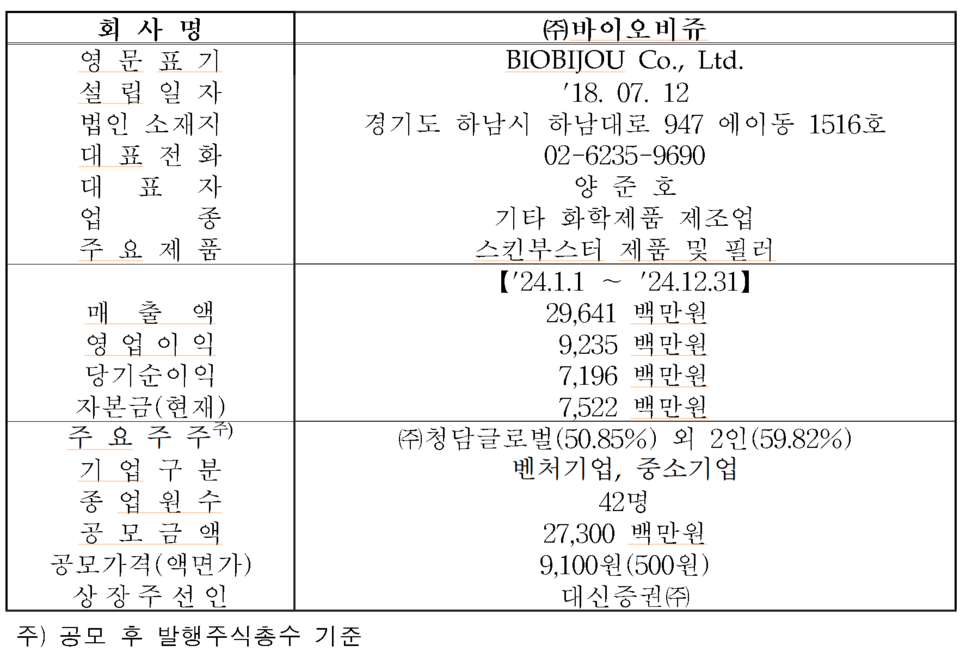 | 회 사 명 | ㈜바이오비쥬 |
|---|---|
| 영 문 표 기 | BIOBIJOU Co., Ltd. |
| 설 립 일 자 | '18. 07. 12 |
| 법인 소재지 | 경기도 하남시 하남대로 947 에이동 1516호 |
| 대 표 전 화 | 02-6235-9690 |
| 대 표 자 | 양 준 호 |
| 업 종 | 기타 화학제품 제조업 |
| 주 요 제 품 | 스킨부스터 제품 및 필러 |
| | 【'24.1.1 ~ '24.12.31】 |
| 매 출 액 | 29,641 백만원 |
| 영 업 이 익 | 9,235 백만원 |
| 당기순이익 | 7,196 백만원 |
| 자본금(현재) | 7,522 백만원 |
| 주 요 주 주$^{주)}$ | ㈜청담글로벌(50.85%) 외 2인(59.82%) |
| 기 업 구 분 | 벤처기업, 중소기업 |
| 종 업 원 수 | 42명 |
| 공 모 금 액 | 27,300 백만원 |
| 공모가격(액면가) | 9,100원(500원) |
| 상 장 주 선 인 | 대신증권㈜ |

주) 공모 후 발행주식총수 기준